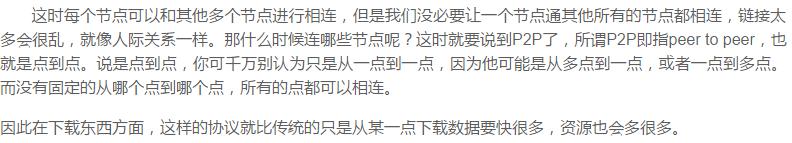 这时每个节点可以和其他多个节点进行相连，但是我们没必要让一个节点通其他所有的节点都相连，链接太多会很乱，就像人际关系一样。那什么时候连哪些节点呢？这时就要说到P2P了，所谓P2P即指peer to peer，也就是点到点。说是点到点，你可千万别认为只是从一点到一点，因为他可能是从多点到一点，或者一点到多点。而没有固定的从哪个点到哪个点，所有的点都可以相连。

因此在下载东西方面，这样的协议就比传统的只是从某一点下载数据要快很多，资源也会多很多。